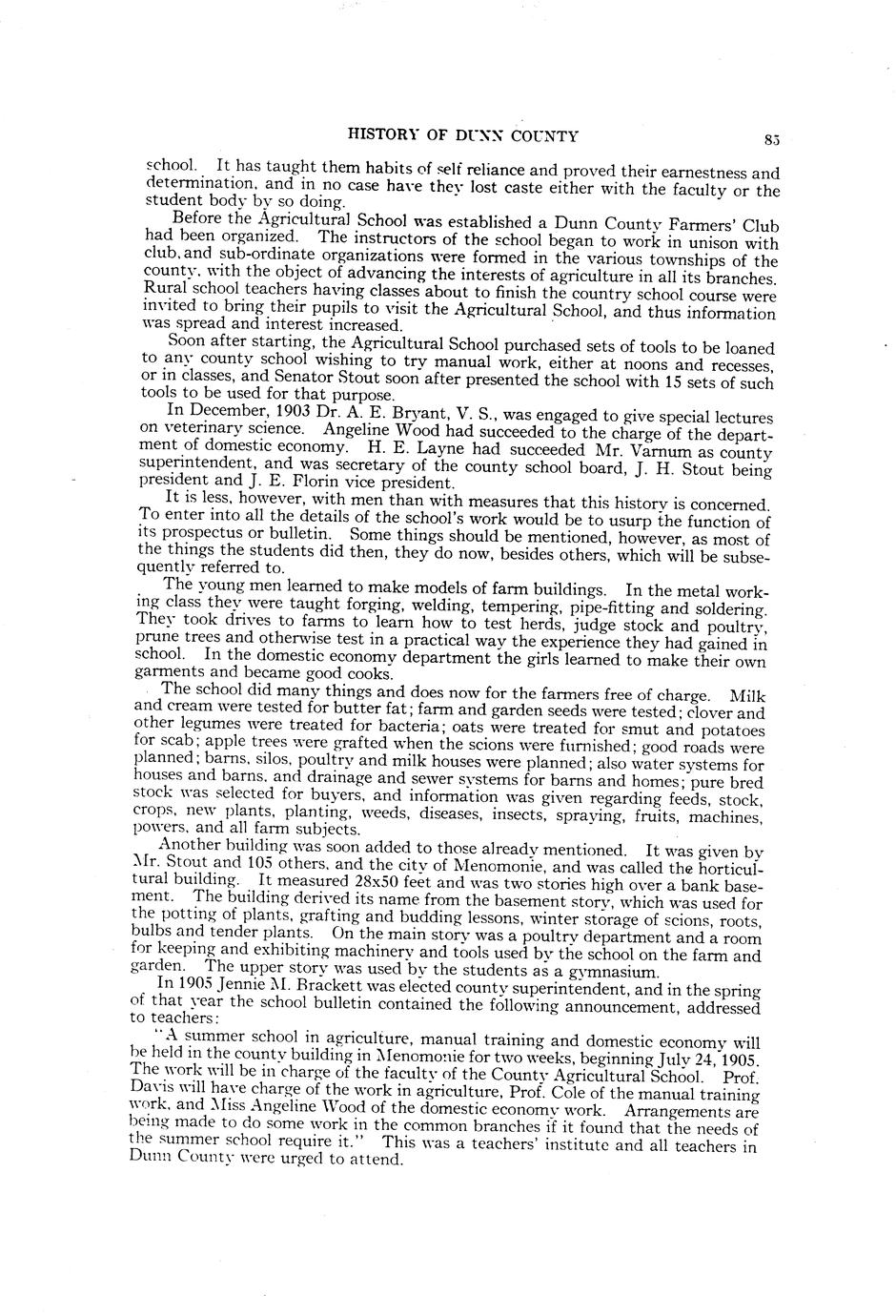 HISTORY OF DUNN COUNTY 85

school. It has taught them habits of self reliance and proved their earnestness and determination, and in no case have they lost caste either with the faculty or the student body by so doing.

Before the Agricultural School was established a Dunn County Farmers' Club had been organized. The instructors of the school began to work in unison with club, and sub-ordinate organizations were formed in the various townships of the county, with the object of advancing the interests of agriculture in all its branches. Rural school teachers having classes about to finish the country school course were invited to bring their pupils to visit the Agricultural School, and thus information was spread and interest increased.

Soon after starting, the Agricultural School purchased sets of tools to be loaned to any county school wishing to try manual work, either at noons and recesses, or in classes, and Senator Stout soon after presented the school with 15 sets of such tools to be used for that purpose.

In December, 1903 Dr. A. E. Bryant, V. S., was engaged to give special lectures on veterinary science. Angeline Wood had succeeded to the charge of the department of domestic economy. H. E. Layne had succeeded Mr. Varnum as county superintendent, and was secretary of the county school board, J. H. Stout being president and J. E. Florin vice president.

It is less, however, with men than with measures that this history is concerned. To enter into all the details of the school's work would be to usurp the function of its prospectus or bulletin. Some things should be mentioned, however, as most of the things the students did then, they do now, besides others, which will be subsequently referred to.

The young men learned to make models of farm buildings. In the metal working class they were taught forging, welding, tempering, pipe-fitting and soldering. They took drives to farms to learn how to test herds, judge stock and poultry, prune trees and otherwise test in a practical way the experience they had gained in school. In the domestic economy department the girls learned to make their own garments and became good cooks.

The school did many things and does now for the farmers free of charge. Milk and cream were tested for butter fat; farm and garden seeds were tested; clover and other legumes were treated for bacteria; oats were treated for smut and potatoes for scab; apple trees were grafted when the scions were furnished; good roads were planned; barns, silos, poultry and milk houses were planned; also water systems for houses and barns, and drainage and sewer systems for barns and homes; pure bred stock was selected for buyers, and information was given regarding feeds, stock, crops, new plants, planting, weeds, diseases, insects, spraying, fruits, machines, powers, and all farm subjects.

Another building was soon added to those already mentioned. It was given by Mr. Stout and 105 others, and the city of Menomonie, and was called the horticultural building. It measured 28x50 feet and was two stories high over a bank basement. The building derived its name from the basement story, which was used for the potting of plants, grafting and budding lessons, winter storage of scions, roots, bulbs and tender plants. On the main story was a poultry department and a room for keeping and exhibiting machinery and tools used by the school on the farm and garden. The upper story was used by the students as a gymnasium.

In 1905 Jennie M. Brackett was elected county superintendent, and in the spring of that year the school bulletin contained the following announcement, addressed to teachers:

"A summer school in agriculture, manual training and domestic economy will be held in the county building in Menomonie for two weeks, beginning July 24, 1905. The work will be in charge of the faculty of the County Agricultural School. Prof. Davis will have charge of the work in agriculture, Prof. Cole of the manual training work, and Miss Angeline Wood of the domestic economy work. Arrangements are being made to do some work in the common branches if it found that the needs of the summer school require it." This was a teachers' institute and all teachers in Dunn County were urged to attend.